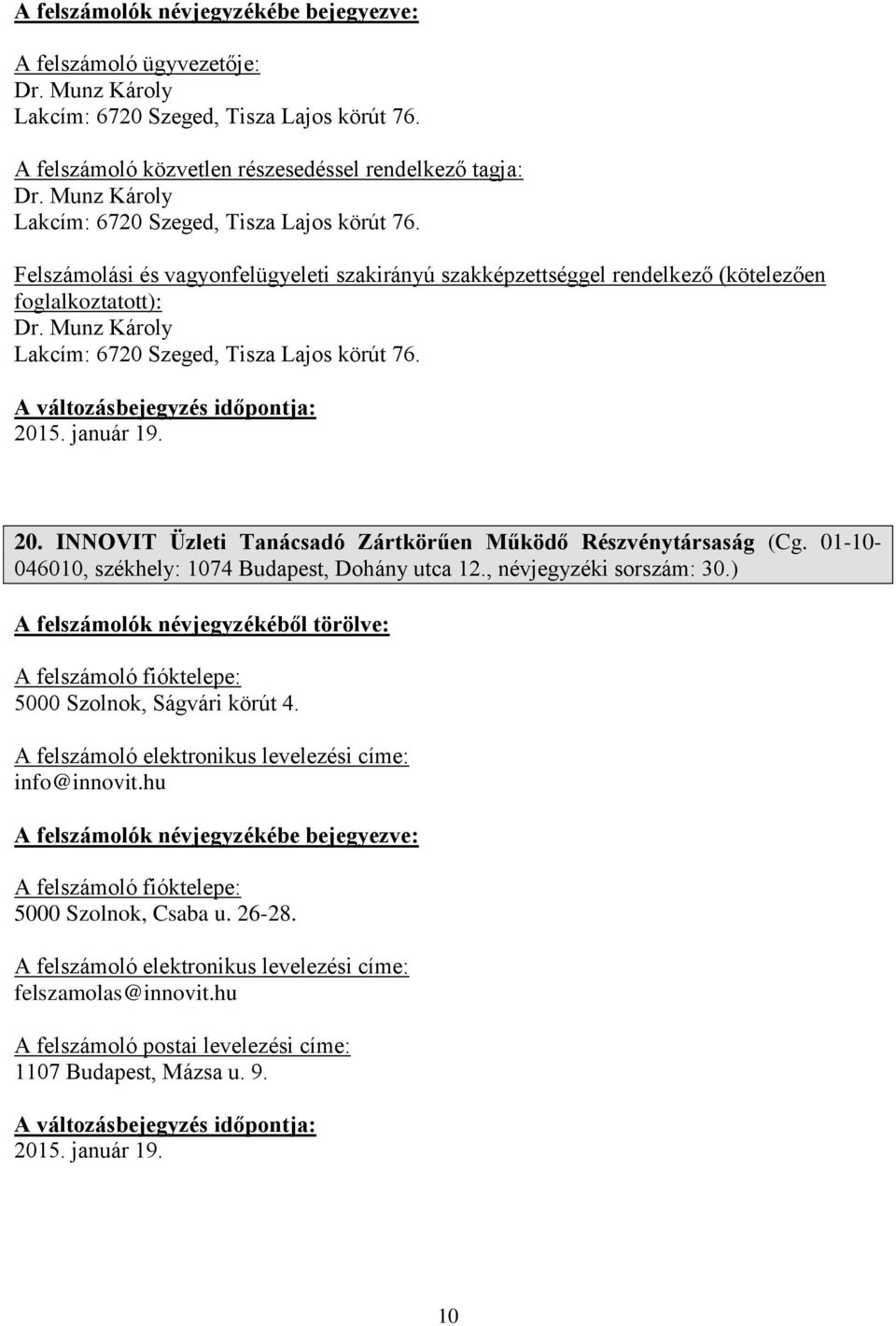 A felszámolók névjegyzékébe bejegyezve:

A felszámoló ügyvezetője:
Dr. Munz Károly
Lakcím: 6720 Szeged, Tisza Lajos körút 76.

A felszámoló közvetlen részesedéssel rendelkező tagja:
Dr. Munz Károly
Lakcím: 6720 Szeged, Tisza Lajos körút 76.

Felszámolási és vagyonfelügyeleti szakirányú szakképzettséggel rendelkező (kötelezően foglalkoztatott):
Dr. Munz Károly
Lakcím: 6720 Szeged, Tisza Lajos körút 76.

A változásbejegyzés időpontja:
2015. január 19.

20. INNOVIT Üzleti Tanácsadó Zártkörűen Működő Részvénytársaság (Cg. 01-10-046010, székhely: 1074 Budapest, Dohány utca 12., névjegyzéki sorszám: 30.)

A felszámolók névjegyzékéből törölve:

A felszámoló fióktelepe:
5000 Szolnok, Ságvári körút 4.

A felszámoló elektronikus levelezési címe:
info@innovit.hu

A felszámolók névjegyzékébe bejegyezve:

A felszámoló fióktelepe:
5000 Szolnok, Csaba u. 26-28.

A felszámoló elektronikus levelezési címe:
felszamolas@innovit.hu

A felszámoló postai levelezési címe:
1107 Budapest, Mázsa u. 9.

A változásbejegyzés időpontja:
2015. január 19.

10